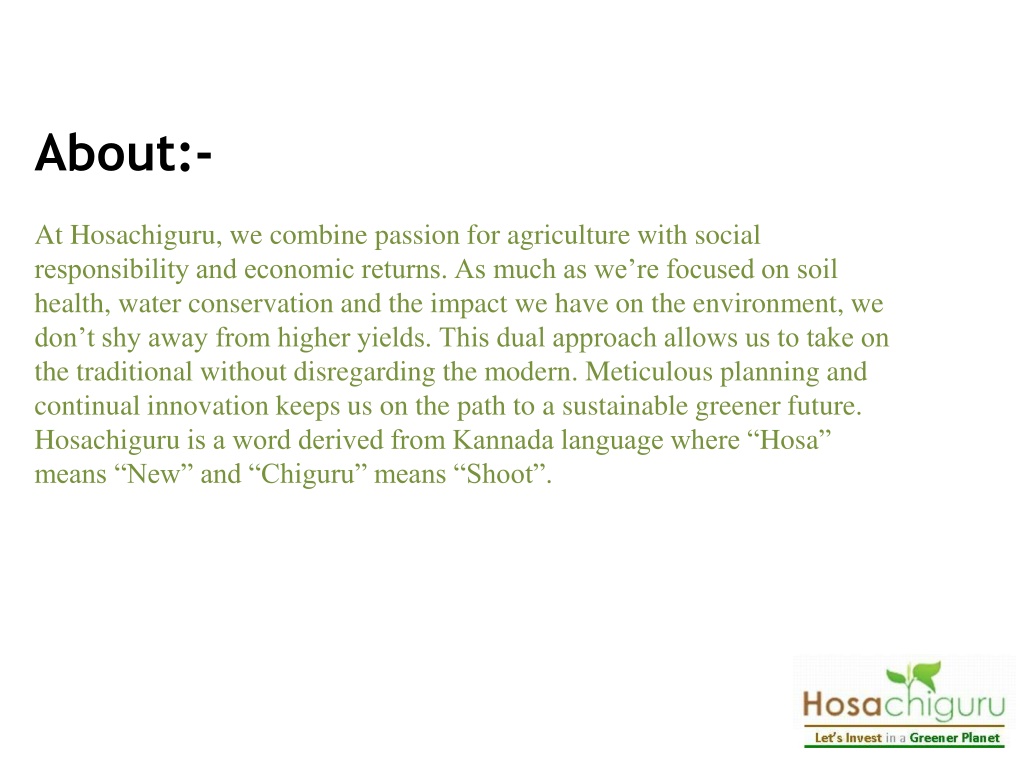 About:-

At Hosachiguru, we combine passion for agriculture with social responsibility and economic returns. As much as we’re focused on soil health, water conservation and the impact we have on the environment, we don’t shy away from higher yields. This dual approach allows us to take on the traditional without disregarding the modern. Meticulous planning and continual innovation keeps us on the path to a sustainable greener future. Hosachiguru is a word derived from Kannada language where “Hosa” means “New” and “Chiguru” means “Shoot”.

Hosachiguru
Let’s Invest in a Greener Planet